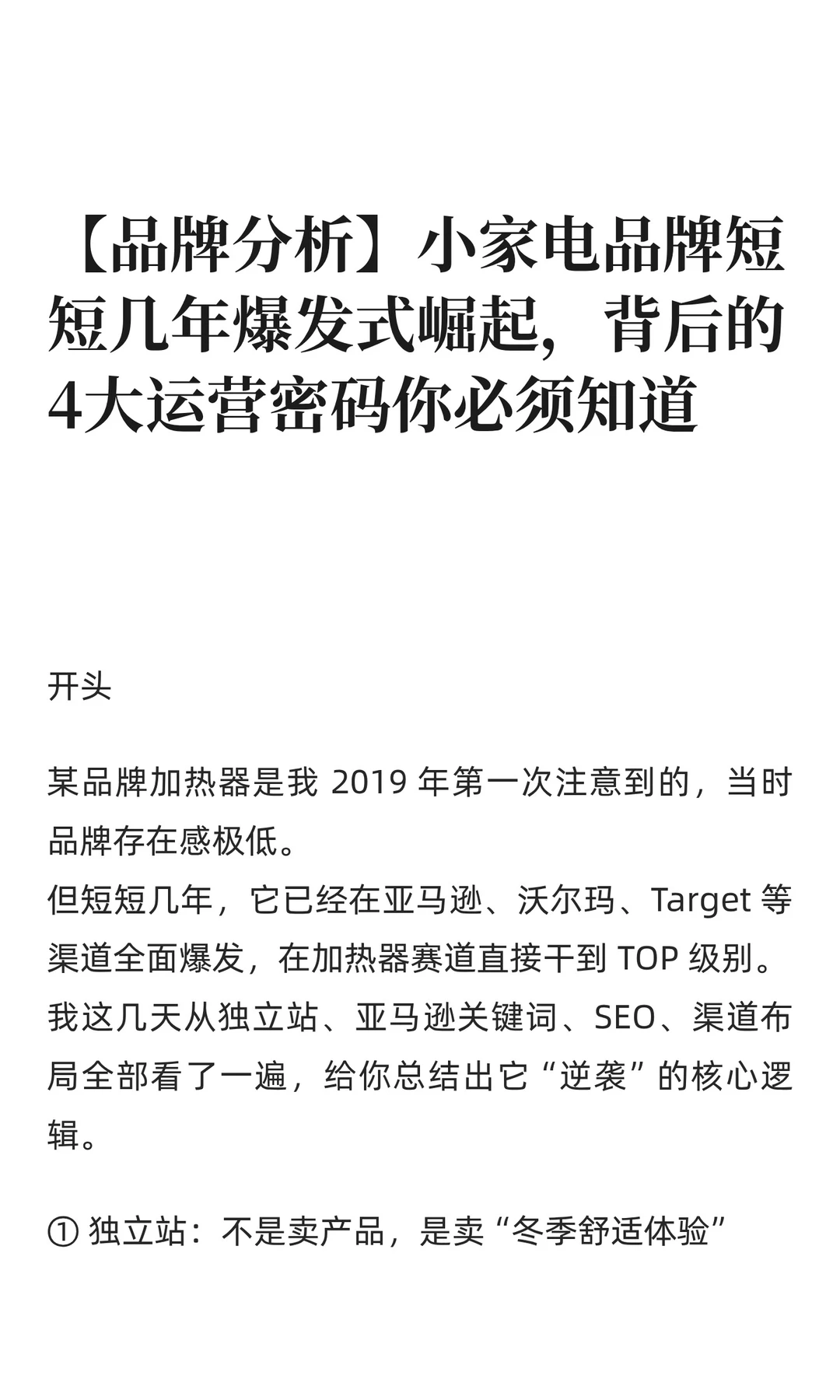 【品牌分析】小家电品牌短短几年爆发式崛起，背后的4大运营密码你必须知道

开头

某品牌加热器是我 2019 年第一次注意到的，当时品牌存在感极低。
但短短几年，它已经在亚马逊、沃尔玛、Target 等渠道全面爆发，在加热器赛道直接干到 TOP 级别。
我这几天从独立站、亚马逊关键词、SEO、渠道布局全部看了一遍，给你总结出它“逆袭”的核心逻辑。

① 独立站：不是卖产品，是卖“冬季舒适体验”